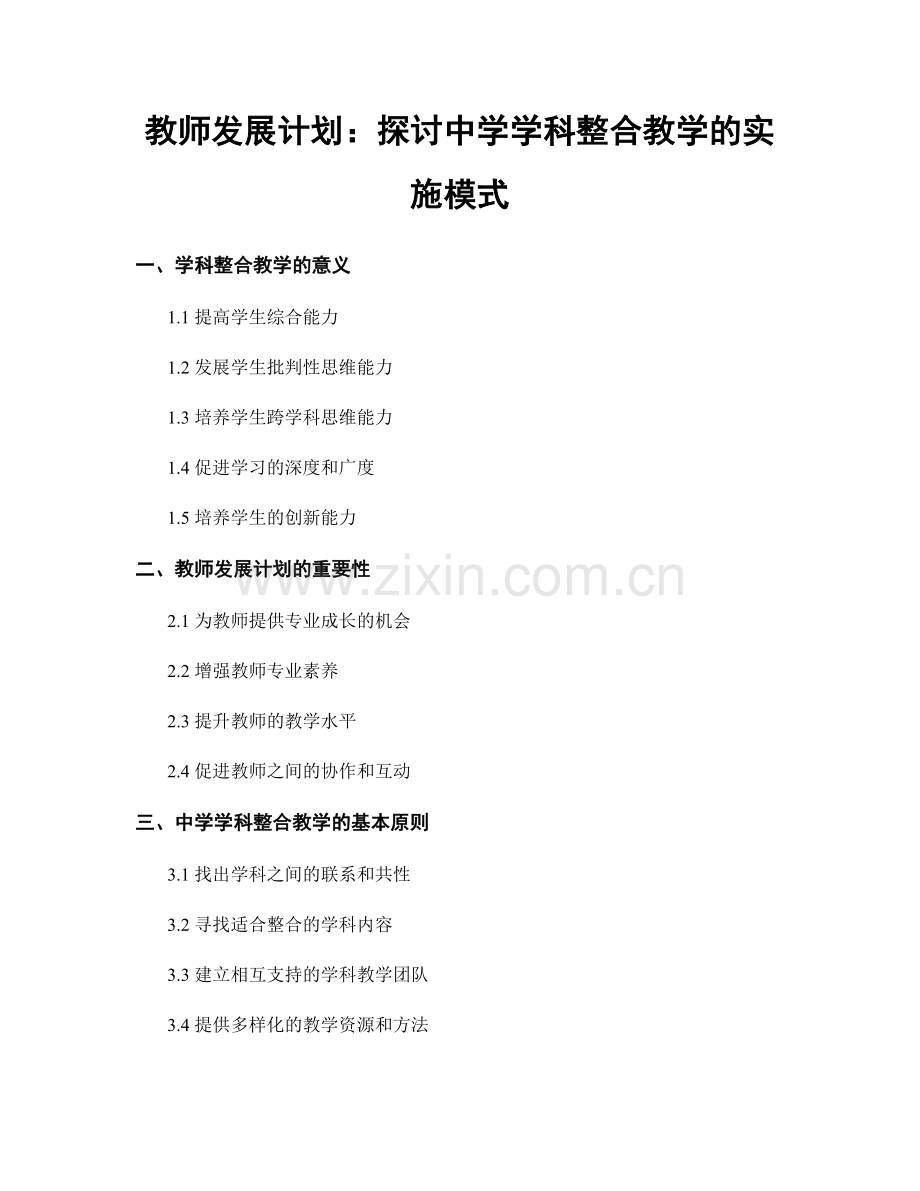 教师发展计划：探讨中学学科整合教学的实施模式

一、学科整合教学的意义

1.1 提高学生综合能力

1.2 发展学生批判性思维能力

1.3 培养学生跨学科思维能力

1.4 促进学习的深度和广度

1.5 培养学生的创新能力

二、教师发展计划的重要性

www.zixin.com.cn

2.1 为教师提供专业成长的机会

2.2 增强教师专业素养

2.3 提升教师的教学水平

2.4 促进教师之间的协作和互动

三、中学学科整合教学的基本原则

3.1 找出学科之间的联系和共性

3.2 寻找适合整合的学科内容

3.3 建立相互支持的学科教学团队

3.4 提供多样化的教学资源和方法